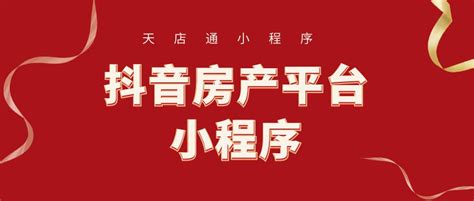 天店通小程序

抖音房产平台
小程序